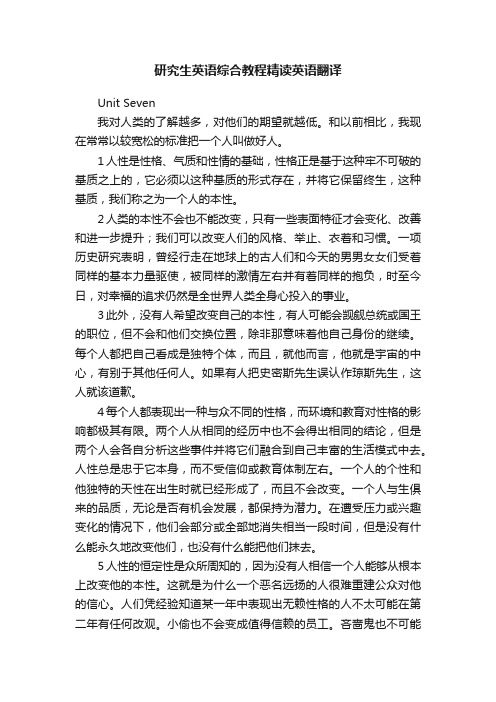 研究生英语综合教程精读英语翻译

Unit Seven

我对人类的了解越多，对他们的期望就越低。和以前相比，我现在常常以较宽松的标准把一个人叫做好人。

1 人性是性格、气质和性情的基础，性格正是基于这种牢不可破的基质之上的，它必须以这种基质的形式存在，并将它保留终生，这种基质，我们称之为一个人的本性。

2 人类的本性不会也不能改变，只有一些表面特征才会变化、改善和进一步提升；我们可以改变人们的风格、举止、衣着和习惯。一项历史研究表明，曾经行走在地球上的古人们和今天的男男女女们受着同样的基本力量驱使，被同样的激情左右并有着同样的抱负，时至今日，对幸福的追求仍然是全世界人类全身心投入的事业。

3 此外，没有人希望改变自己的本性，有人可能会觊觎总统或国王的职位，但不会和他们交换位置，除非那意味着他自己身份的继续。每个人都把自己看成是独特个体，而且，就他而言，他就是宇宙的中心，有别于其他任何人。如果有人把史密斯先生误认作琼斯先生，这人就该道歉。

4 每个人都表现出一种与众不同的性格，而环境和教育对性格的影响都极其有限。两个人从相同的经历中也不会得出相同的结论，但是两个人会各自分析这些事件并将它们融合到自己丰富的生活模式中去。人性总是忠于它本身，而不受信仰或教育体制左右。一个人的个性和他独特的天性在出生时就已经形成了，而且不会改变。一个人与生俱来的品质，无论是否有机会发展，都保持为潜力。在遭受压力或兴趣变化的情况下，他们会部分或全部地消失相当一段时间，但是没有什么能永久地改变他们，也没有什么能把他们抹去。

5 人性的恒定性是众所周知的，因为没有人相信一个人能够从根本上改变他的本性。这就是为什么一个恶名远扬的人很难重建公众对他的信心。人们凭经验知道某一年中表现出无赖性格的人不太可能在第二年有任何改观。小偷也不会变成值得信赖的员工。吝啬鬼也不可能